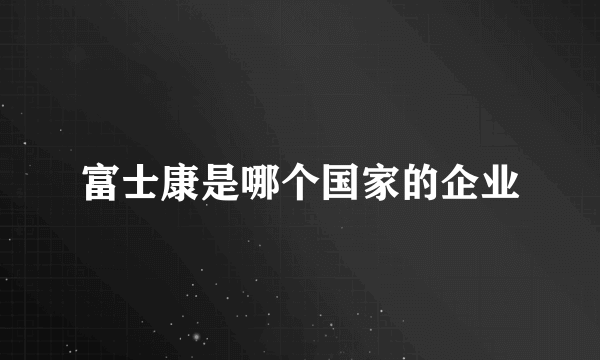 富士康是哪个国家的企业